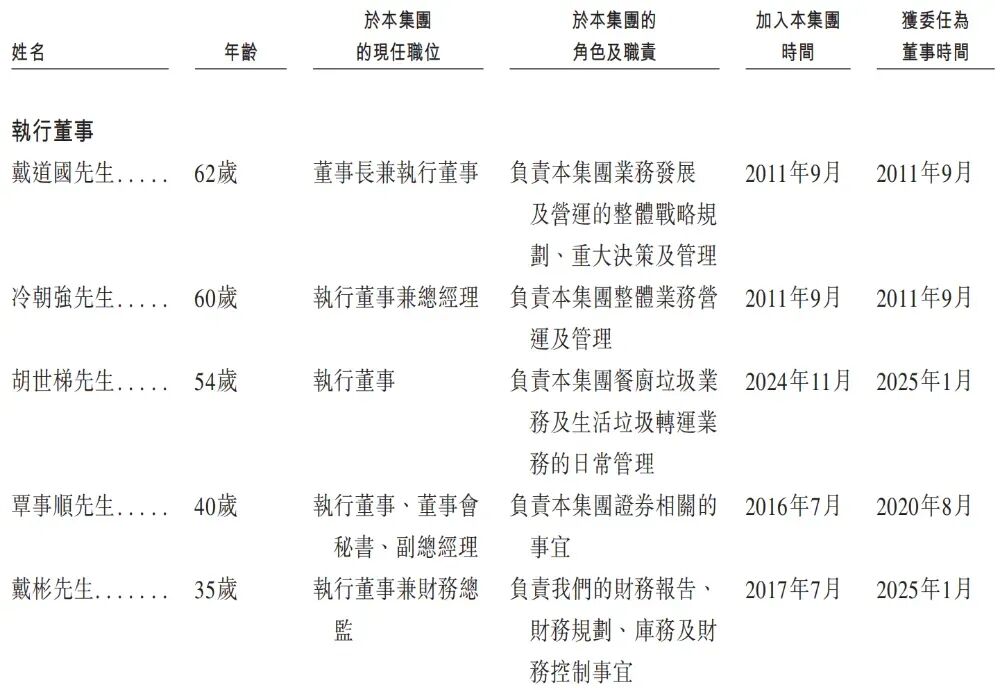 | 姓名 | 年齡 | 於本集團的現任職位 | 於本集團的角色及職責 | 加入本集團時間 | 獲委任為董事時間 |
|---|---|---|---|---|---|
| 執行董事 | | | | | |
| 戴道國先生 | 62歲 | 董事長兼執行董事 | 負責本集團業務發展及營運的整體戰略規劃、重大決策及管理 | 2011年9月 | 2011年9月 |
| 冷朝強先生 | 60歲 | 執行董事兼總經理 | 負責本集團整體業務營運及管理 | 2011年9月 | 2011年9月 |
| 胡世梯先生 | 54歲 | 執行董事 | 負責本集團餐廚垃圾業務及生活垃圾轉運業務的日常管理 | 2024年11月 | 2025年1月 |
| 覃事順先生 | 40歲 | 執行董事、董事會秘書、副總經理 | 負責本集團證券相關的事宜 | 2016年7月 | 2020年8月 |
| 戴彬先生 | 35歲 | 執行董事兼財務總監 | 負責我們的財務報告、財務規劃、庫務及財務控制事宜 | 2017年7月 | 2025年1月 |